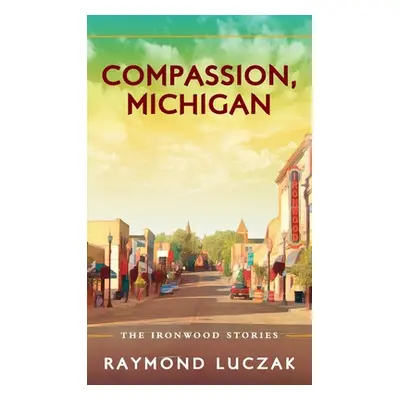 COMPASSION, MICHIGAN

IRONWOOD

THE IRONWOOD STORIES

RAYMOND LUCZAK